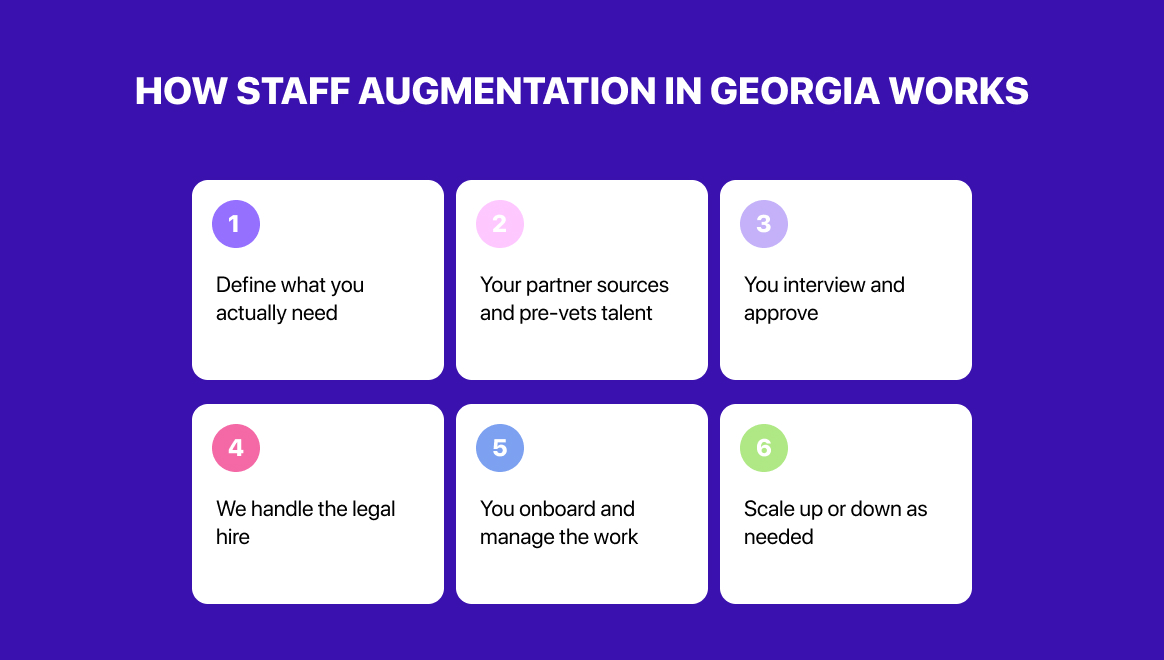 HOW STAFF AUGMENTATION IN GEORGIA WORKS

1

Define what you actually need

2

Your partner sources and pre-vets talent

3

You interview and approve

4

We handle the legal hire

5

You onboard and manage the work

6

Scale up or down as needed